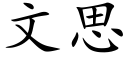 文思